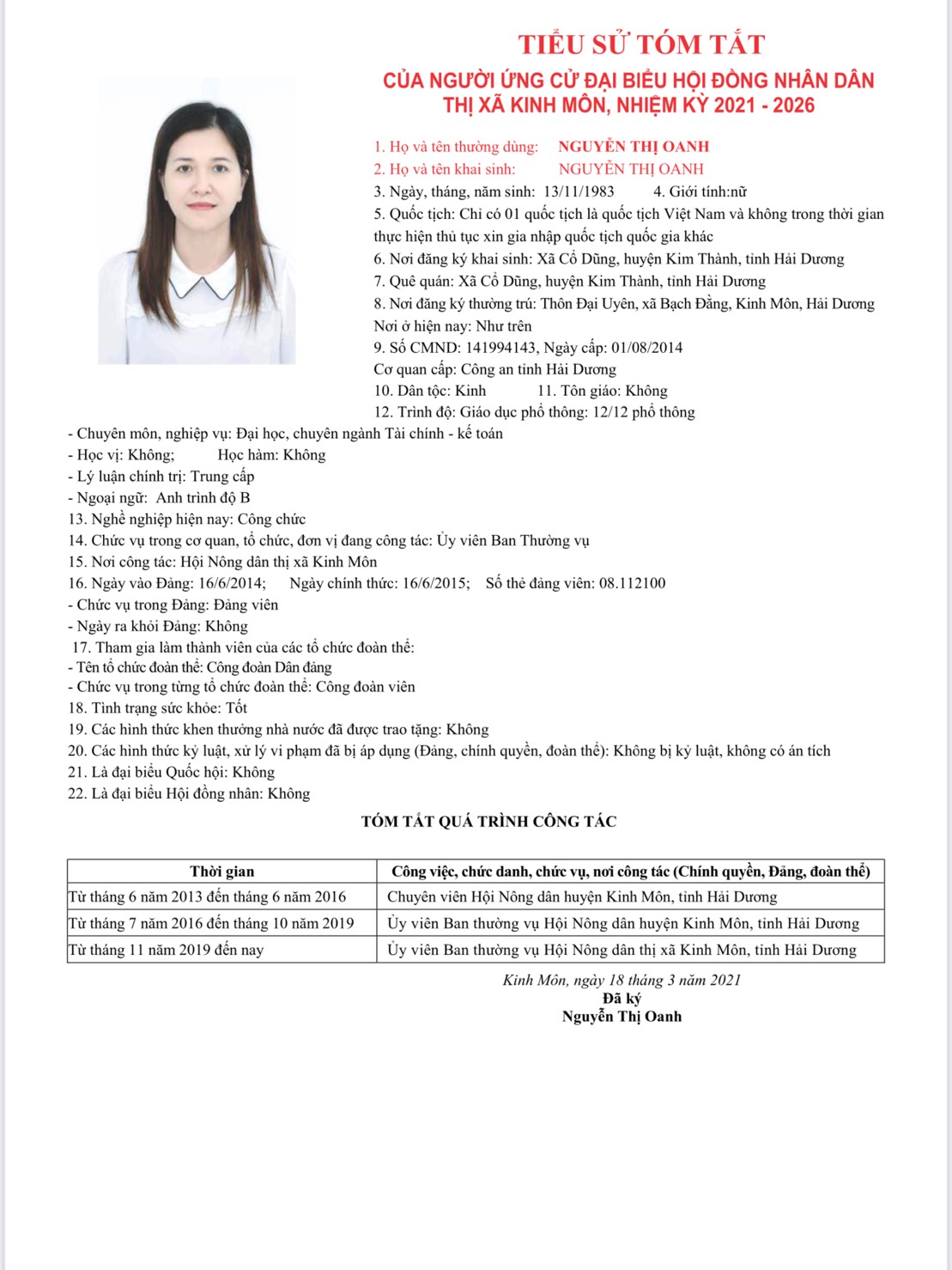 TIỂU SỬ TÓM TẮT
CỦA NGƯỜI ỨNG CỬ ĐẠI BIỂU HỘI ĐỒNG NHÂN DÂN
THỊ XÃ KINH MÔN, NHIỆM KỲ 2021 - 2026

1. Họ và tên thường dùng: NGUYỄN THỊ OANH
2. Họ và tên khai sinh: NGUYỄN THỊ OANH
3. Ngày, tháng, năm sinh: 13/11/1983 4. Giới tính:nữ
5. Quốc tịch: Chỉ có 01 quốc tịch là quốc tịch Việt Nam và không trong thời gian thực hiện thủ tục xin gia nhập quốc tịch quốc gia khác
6. Nơi đăng ký khai sinh: Xã Cổ Dũng, huyện Kim Thành, tỉnh Hải Dương
7. Quê quán: Xã Cổ Dũng, huyện Kim Thành, tỉnh Hải Dương
8. Nơi đăng ký thường trú: Thôn Đại Uyên, xã Bạch Đằng, Kinh Môn, Hải Dương
Nơi ở hiện nay: Như trên
9. Số CMND: 141994143, Ngày cấp: 01/08/2014
Cơ quan cấp: Công an tỉnh Hải Dương
10. Dân tộc: Kinh 11. Tôn giáo: Không
12. Trình độ: Giáo dục phổ thông: 12/12 phổ thông
- Chuyên môn, nghiệp vụ: Đại học, chuyên ngành Tài chính - kế toán
- Học vị: Không; Học hàm: Không
- Lý luận chính trị: Trung cấp
- Ngoại ngữ: Anh trình độ B
13. Nghề nghiệp hiện nay: Công chức
14. Chức vụ trong cơ quan, tổ chức, đơn vị đang công tác: Ủy viên Ban Thường vụ
15. Nơi công tác: Hội Nông dân thị xã Kinh Môn
16. Ngày vào Đảng: 16/6/2014; Ngày chính thức: 16/6/2015; Số thẻ đảng viên: 08.112100
- Chức vụ trong Đảng: Đảng viên
- Ngày ra khỏi Đảng: Không
17. Tham gia làm thành viên của các tổ chức đoàn thể:
- Tên tổ chức đoàn thể: Công đoàn Dân đảng
- Chức vụ trong từng tổ chức đoàn thể: Công đoàn viên
18. Tình trạng sức khỏe: Tốt
19. Các hình thức khen thưởng nhà nước đã được trao tặng: Không
20. Các hình thức kỷ luật, xử lý vi phạm đã bị áp dụng (Đảng, chính quyền, đoàn thể): Không bị kỷ luật, không có án tích
21. Là đại biểu Quốc hội: Không
22. Là đại biểu Hội đồng nhân: Không

TÓM TẮT QUÁ TRÌNH CÔNG TÁC

| Thời gian | Công việc, chức danh, chức vụ, nơi công tác (Chính quyền, Đảng, đoàn thể) |
|---|---|
| Từ tháng 6 năm 2013 đến tháng 6 năm 2016 | Chuyên viên Hội Nông dân huyện Kinh Môn, tỉnh Hải Dương |
| Từ tháng 7 năm 2016 đến tháng 10 năm 2019 | Ủy viên Ban thường vụ Hội Nông dân huyện Kinh Môn, tỉnh Hải Dương |
| Từ tháng 11 năm 2019 đến nay | Ủy viên Ban thường vụ Hội Nông dân thị xã Kinh Môn, tỉnh Hải Dương |

Kinh Môn, ngày 18 tháng 3 năm 2021
Đã ký
Nguyễn Thị Oanh